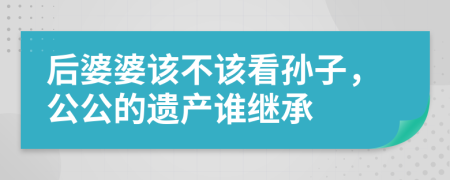 后婆婆该不该看孙子，公公的遗产谁继承